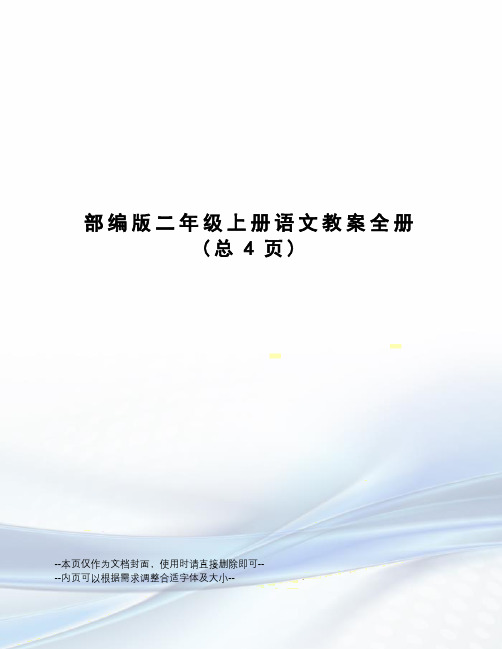 部编版二年级上册语文教案全册
（总 4 页）

--本页仅作为文档封面，使用时请直接删除即可--
--内页可以根据需求调整合适字体及大小--